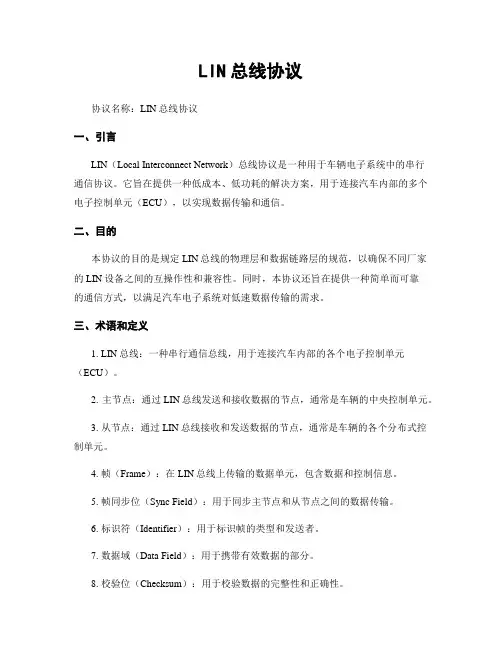 LIN总线协议

协议名称：LIN总线协议

一、引言

LIN（Local Interconnect Network）总线协议是一种用于车辆电子系统中的串行通信协议。它旨在提供一种低成本、低功耗的解决方案，用于连接汽车内部的多个电子控制单元（ECU），以实现数据传输和通信。

二、目的

本协议的目的是规定LIN总线的物理层和数据链路层的规范，以确保不同厂家的LIN设备之间的互操作性和兼容性。同时，本协议还旨在提供一种简单而可靠的通信方式，以满足汽车电子系统对低速数据传输的需求。

三、术语和定义

1. LIN总线：一种串行通信总线，用于连接汽车内部的各个电子控制单元（ECU）。

2. 主节点：通过LIN总线发送和接收数据的节点，通常是车辆的中央控制单元。

3. 从节点：通过LIN总线接收和发送数据的节点，通常是车辆的各个分布式控制单元。

4. 帧（Frame）：在LIN总线上传输的数据单元，包含数据和控制信息。

5. 帧同步位（Sync Field）：用于同步主节点和从节点之间的数据传输。

6. 标识符（Identifier）：用于标识帧的类型和发送者。

7. 数据域（Data Field）：用于携带有效数据的部分。

8. 校验位（Checksum）：用于校验数据的完整性和正确性。